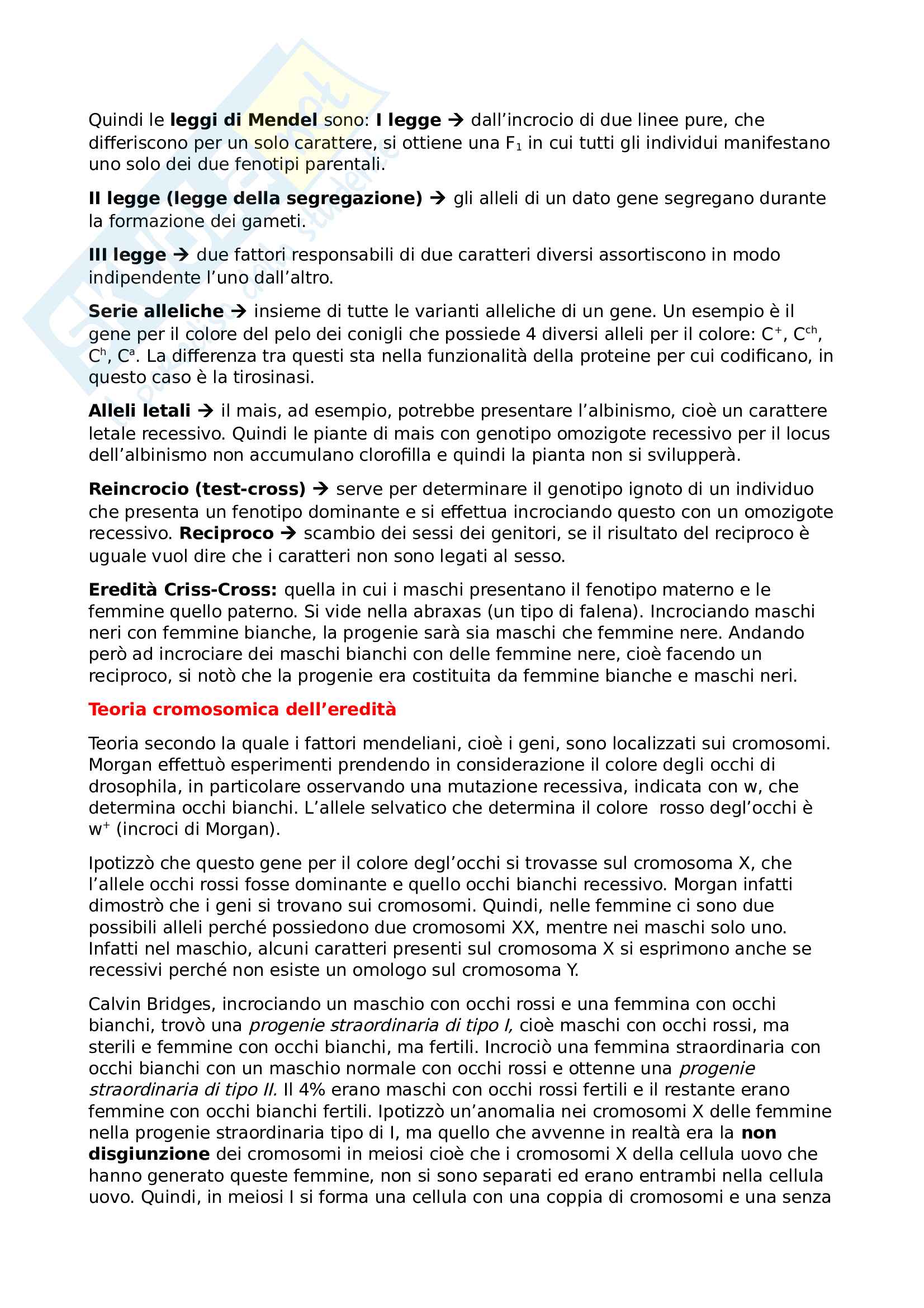 Quindi le leggi di Mendel sono: I legge → dall'incrocio di due linee pure, che differiscono per un solo carattere, si ottiene una $F_1$ in cui tutti gli individui manifestano uno solo dei due fenotipi parentali.

II legge (legge della segregazione) → gli alleli di un dato gene segregano durante la formazione dei gameti.

III legge → due fattori responsabili di due caratteri diversi assortiscono in modo indipendente l'uno dall'altro.

Serie alleliche → insieme di tutte le varianti alleliche di un gene. Un esempio è il gene per il colore del pelo dei conigli che possiede 4 diversi alleli per il colore: $C^+$, $C^{ch}$, $C^h$, $C^a$. La differenza tra questi sta nella funzionalità della proteine per cui codificano, in questo caso è la tirosinasi.

Alleli letali → il mais, ad esempio, potrebbe presentare l'albinismo, cioè un carattere letale recessivo. Quindi le piante di mais con genotipo omozigote recessivo per il locus dell'albinismo non accumulano clorofilla e quindi la pianta non si svilupperà.

Reincrocio (test-cross) → serve per determinare il genotipo ignoto di un individuo che presenta un fenotipo dominante e si effettua incrociando questo con un omozigote recessivo. Reciproco → scambio dei sessi dei genitori, se il risultato del reciproco è uguale vuol dire che i caratteri non sono legati al sesso.

Eredità Criss-Cross: quella in cui i maschi presentano il fenotipo materno e le femmine quello paterno. Si vide nella abraxas (un tipo di falena). Incrociando maschi neri con femmine bianche, la progenie sarà sia maschi che femmine nere. Andando però ad incrociare dei maschi bianchi con delle femmine nere, cioè facendo un reciproco, si notò che la progenie era costituita da femmine bianche e maschi neri.

Teoria cromosomica dell'eredità

Teoria secondo la quale i fattori mendeliani, cioè i geni, sono localizzati sui cromosomi. Morgan effettuò esperimenti prendendo in considerazione il colore degli occhi di drosophila, in particolare osservando una mutazione recessiva, indicata con w, che determina occhi bianchi. L'allele selvatico che determina il colore rosso degl'occhi è $w^+$ (incroci di Morgan).

Ipotizzò che questo gene per il colore degl'occhi si trovasse sul cromosoma X, che l'allele occhi rossi fosse dominante e quello occhi bianchi recessivo. Morgan infatti dimostrò che i geni si trovano sui cromosomi. Quindi, nelle femmine ci sono due possibili alleli perché possiedono due cromosomi XX, mentre nei maschi solo uno. Infatti nel maschio, alcuni caratteri presenti sul cromosoma X si esprimono anche se recessivi perché non esiste un omologo sul cromosoma Y.

Calvin Bridges, incrociando un maschio con occhi rossi e una femmina con occhi bianchi, trovò una progenie straordinaria di tipo I, cioè maschi con occhi rossi, ma sterili e femmine con occhi bianchi, ma fertili. Incrociò una femmina straordinaria con occhi bianchi con un maschio normale con occhi rossi e ottenne una progenie straordinaria di tipo II. Il 4% erano maschi con occhi rossi fertili e il restante erano femmine con occhi bianchi fertili. Ipotizzò un'anomalia nei cromosomi X delle femmine nella progenie straordinaria tipo di I, ma quello che avvenne in realtà era la non disgiunzione dei cromosomi in meiosi cioè che i cromosomi X della cellula uovo che hanno generato queste femmine, non si sono separati ed erano entrambi nella cellula uovo. Quindi, in meiosi I si forma una cellula con una coppia di cromosomi e una senza